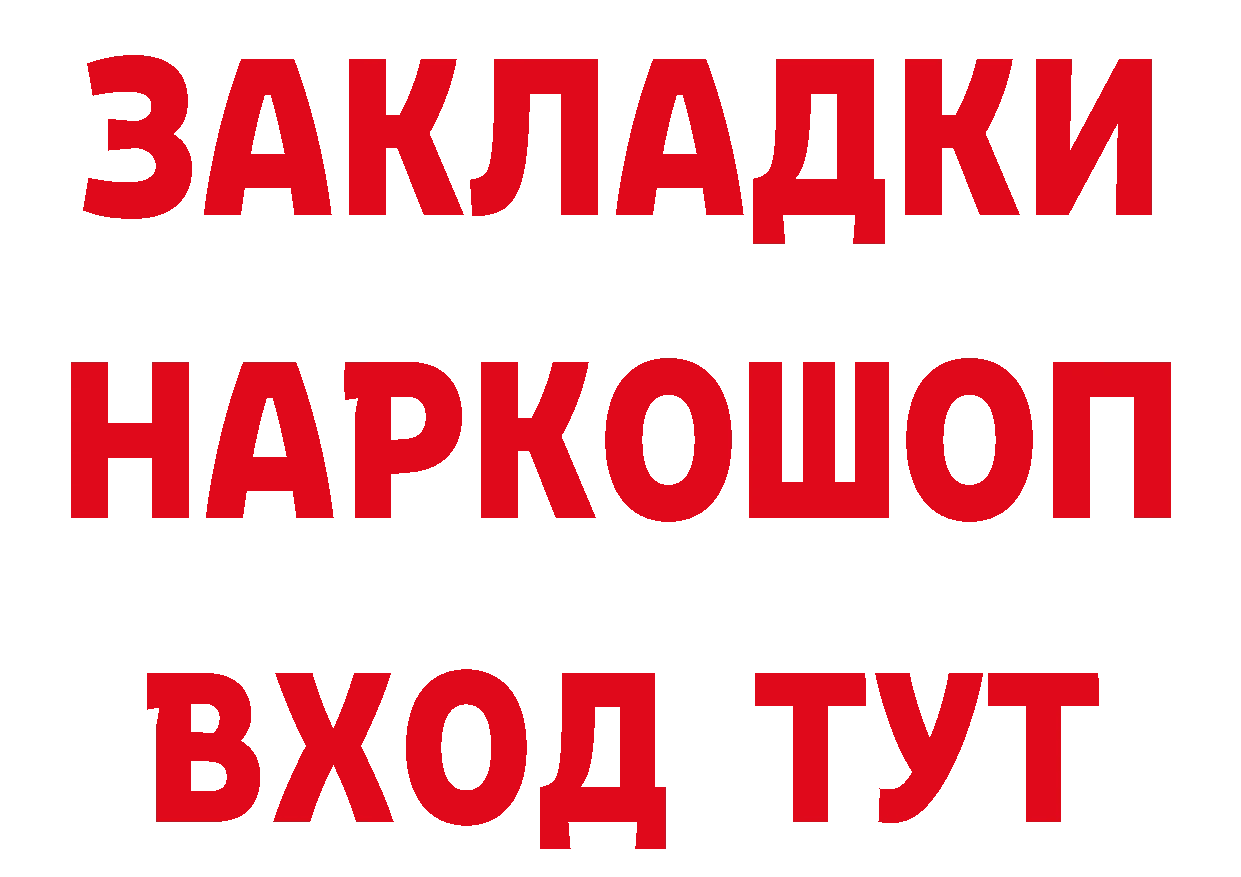 ЗАКЛАДКИ НАРКОШОП ВХОД ТУТ